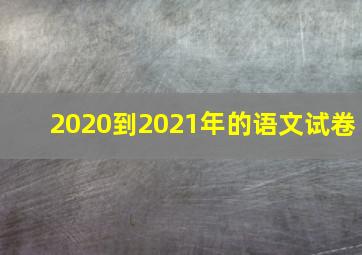 2020到2021年的语文试卷